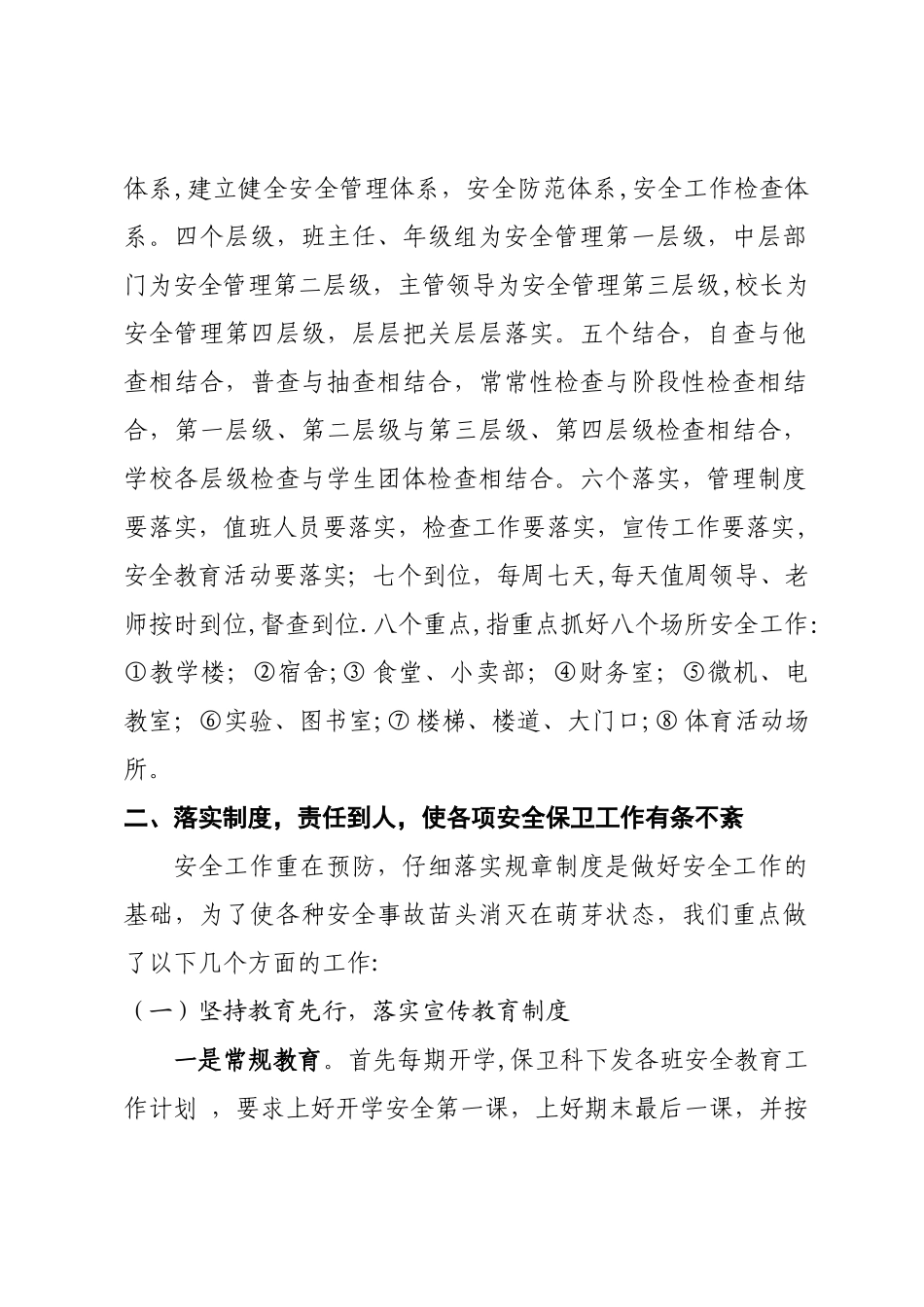 体系,建立健全安全管理体系，安全防范体系,安全工作检查体系。四个层级，班主任、年级组为安全管理第一层级，中层部门为安全管理第二层级，主管领导为安全管理第三层级,校长为安全管理第四层级，层层把关层层落实。五个结合，自查与他查相结合，普查与抽查相结合，常常性检查与阶段性检查相结合，第一层级、第二层级与第三层级、第四层级检查相结合，学校各层级检查与学生团体检查相结合。六个落实，管理制度要落实，值班人员要落实，检查工作要落实，宣传工作要落实，安全教育活动要落实；七个到位，每周七天,每天值周领导、老师按时到位,督查到位.八个重点,指重点抓好八个场所安全工作:①教学楼；②宿舍;③ 食堂、小卖部；④财务室；⑤微机、电教室；⑥实验、图书室;⑦ 楼梯、楼道、大门口;⑧ 体育活动场所。

二、落实制度，责任到人，使各项安全保卫工作有条不紊

安全工作重在预防，仔细落实规章制度是做好安全工作的基础，为了使各种安全事故苗头消灭在萌芽状态，我们重点做了以下几个方面的工作:

（一）坚持教育先行，落实宣传教育制度

一是常规教育。首先每期开学,保卫科下发各班安全教育工作计划 ，要求上好开学安全第一课，上好期末最后一课，并按